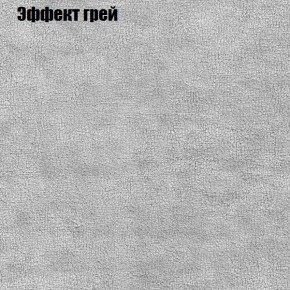 Эффект грей